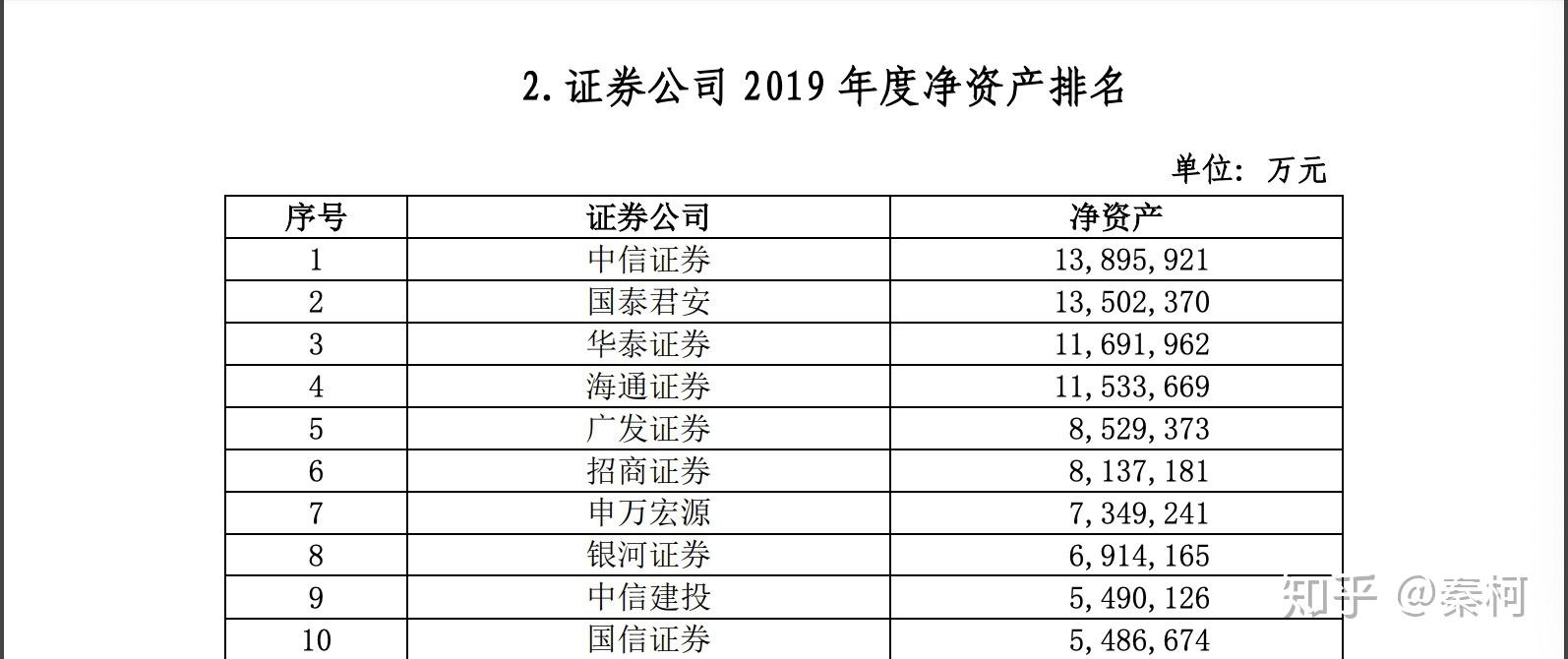 2.证券公司2019年度净资产排名

单位：万元

| 序号 | 证券公司 | 净资产 |
|---|---|---|
| 1 | 中信证券 | 13,895,921 |
| 2 | 国泰君安 | 13,502,370 |
| 3 | 华泰证券 | 11,691,962 |
| 4 | 海通证券 | 11,533,669 |
| 5 | 广发证券 | 8,529,373 |
| 6 | 招商证券 | 8,137,181 |
| 7 | 申万宏源 | 7,349,241 |
| 8 | 银河证券 | 6,914,165 |
| 9 | 中信建投 | 5,490,126 |
| 10 | 国信证券 | 5,486,674 |

知乎 @秦柯